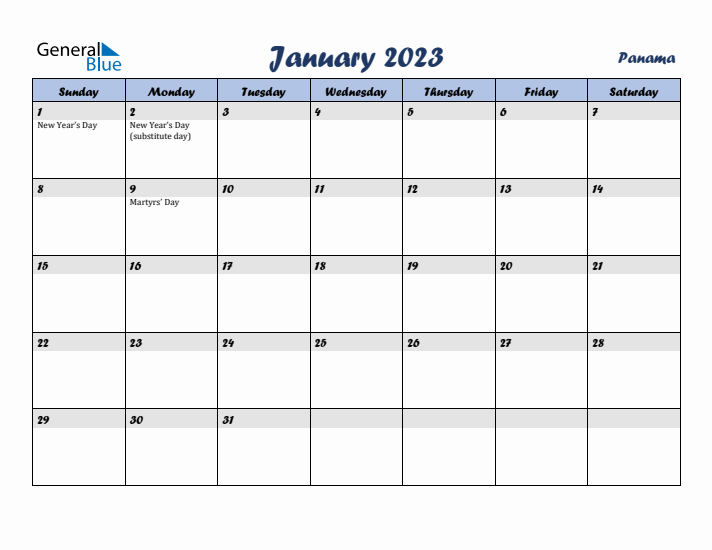 General Blue

January 2023

Panama

| Sunday | Monday | Tuesday | Wednesday | Thursday | Friday | Saturday |
|---|---|---|---|---|---|---|
| 1 New Year's Day | 2 New Year's Day (substitute day) | 3 | 4 | 5 | 6 | 7 |
| 8 | 9 Martyrs' Day | 10 | 11 | 12 | 13 | 14 |
| 15 | 16 | 17 | 18 | 19 | 20 | 21 |
| 22 | 23 | 24 | 25 | 26 | 27 | 28 |
| 29 | 30 | 31 | | | | |